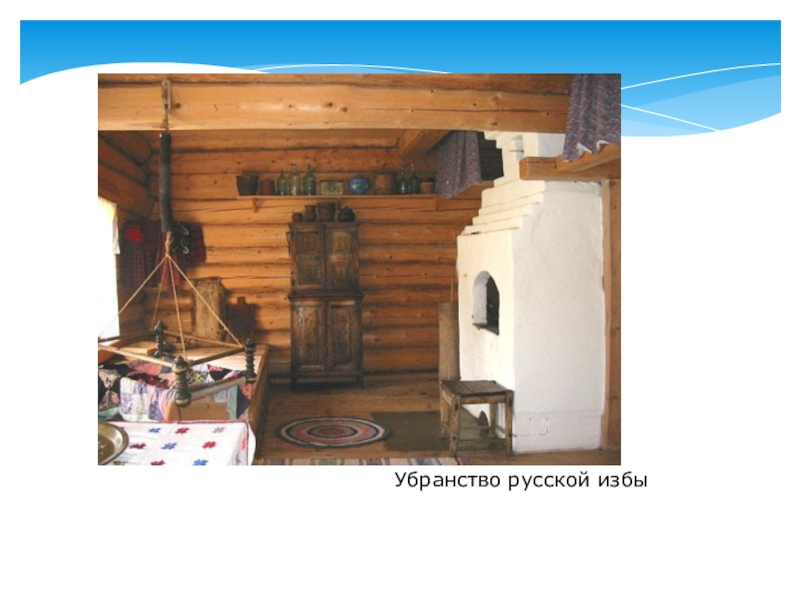 Убранство русской избы